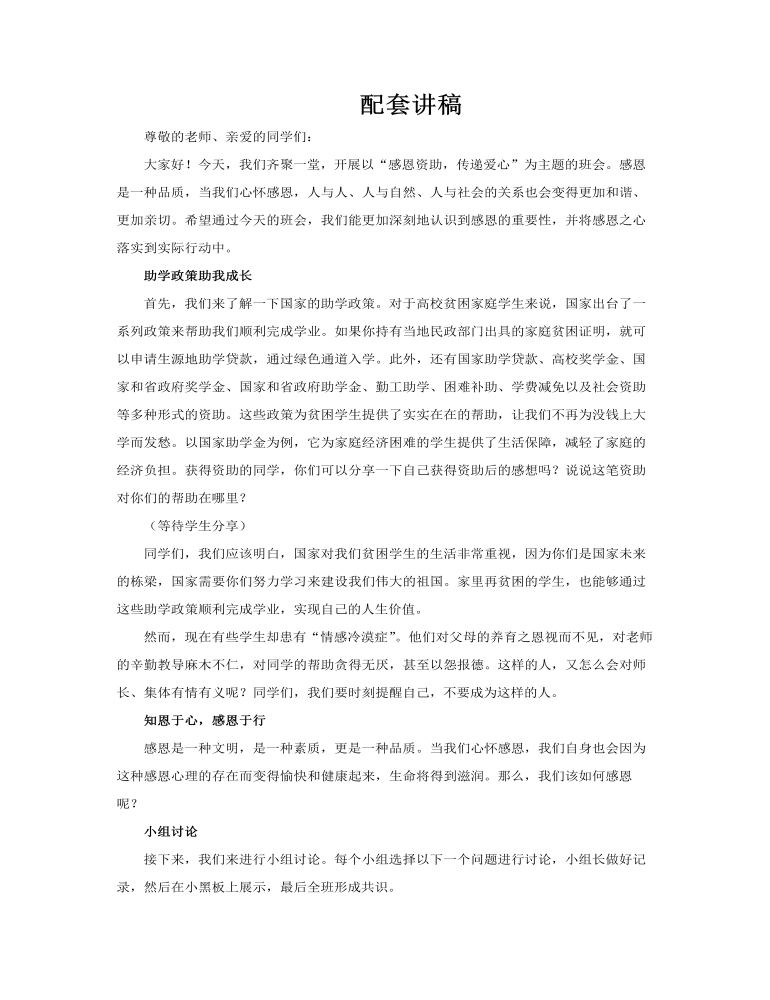 配套讲稿

尊敬的老师、亲爱的同学们：

大家好！今天，我们齐聚一堂，开展以“感恩资助，传递爱心”为主题的班会。感恩是一种品质，当我们心怀感恩，人与人、人与自然、人与社会的关系也会变得更加和谐、更加亲切。希望通过今天的班会，我们能更加深刻地认识到感恩的重要性，并将感恩之心落实到实际行动中。

助学政策助我成长

首先，我们来了解一下国家的助学政策。对于高校贫困家庭学生来说，国家出台了一系列政策来帮助我们顺利完成学业。如果你持有当地民政部门出具的家庭贫困证明，就可以申请生源地助学贷款，通过绿色通道入学。此外，还有国家助学贷款、高校奖学金、国家和省政府奖学金、国家和省政府助学金、勤工助学、困难补助、学费减免以及社会资助等多种形式的资助。这些政策为贫困学生提供了实实在在的帮助，让我们不再为没钱上大学而发愁。以国家助学金为例，它为家庭经济困难的学生提供了生活保障，减轻了家庭的经济负担。获得资助的同学，你们可以分享一下自己获得资助后的感想吗？说说这笔资助对你们的帮助在哪里？

（等待学生分享）

同学们，我们应该明白，国家对我们贫困学生的生活非常重视，因为你们是国家未来的栋梁，国家需要你们努力学习来建设我们伟大的祖国。家里再贫困的学生，也能够通过这些助学政策顺利完成学业，实现自己的人生价值。

然而，现在有些学生却患有“情感冷漠症”。他们对父母的养育之恩视而不见，对老师的辛勤教导麻木不仁，对同学的帮助贪得无厌，甚至以怨报德。这样的人，又怎么会对师长、集体有情有义呢？同学们，我们要时刻提醒自己，不要成为这样的人。

知恩于心，感恩于行

感恩是一种文明，是一种素质，更是一种品质。当我们心怀感恩，我们自身也会因为这种感恩心理的存在而变得愉快和健康起来，生命将得到滋润。那么，我们该如何感恩呢？

小组讨论

接下来，我们来进行小组讨论。每个小组选择以下一个问题进行讨论，小组长做好记录，然后在小黑板上展示，最后全班形成共识。